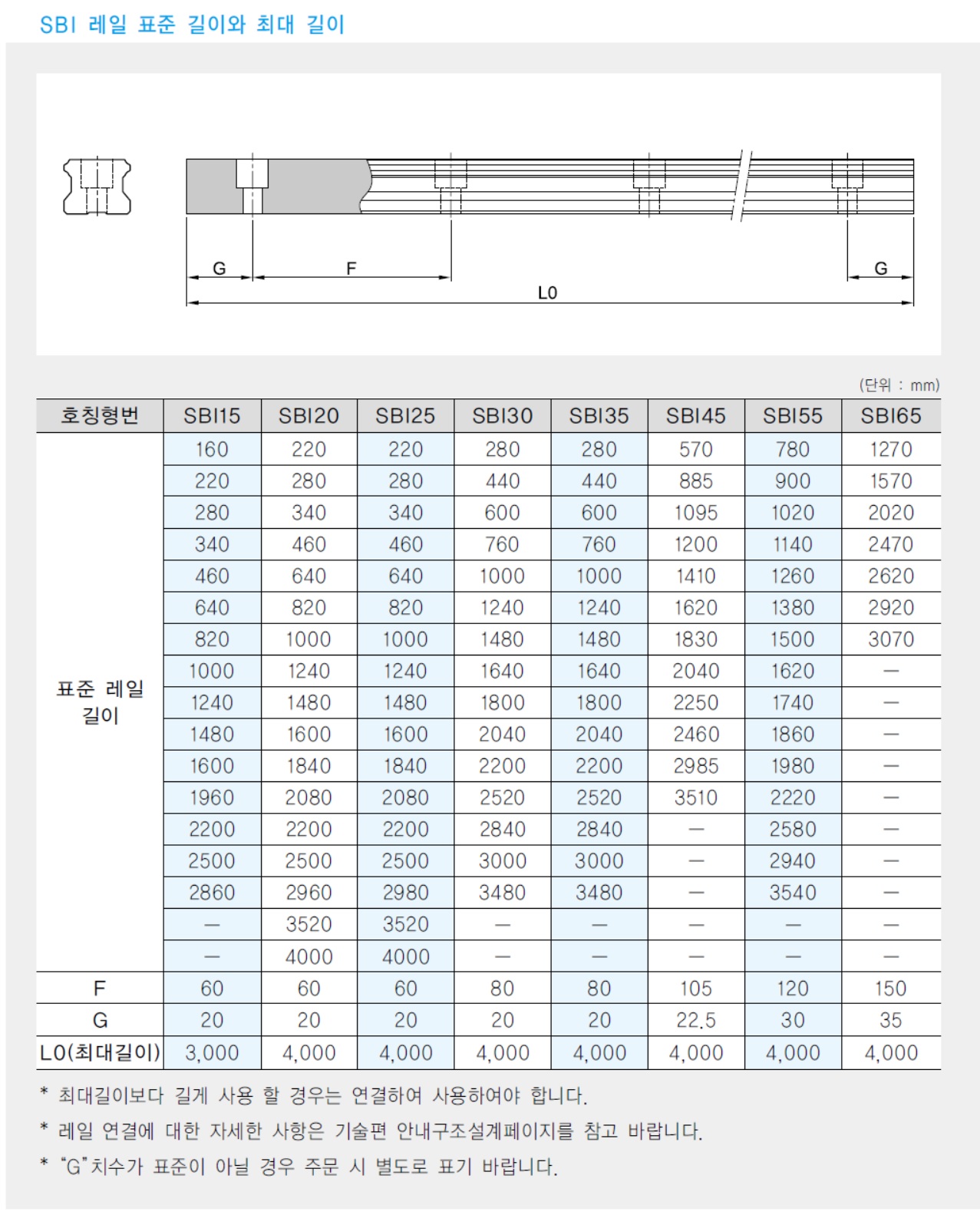 SBI 레일 표준 길이와 최대 길이

G F G
L0

(단위 : mm)

| 호칭형번 | SBI15 | SBI20 | SBI25 | SBI30 | SBI35 | SBI45 | SBI55 | SBI65 |
|---|---|---|---|---|---|---|---|---|
| 표준 레일 길이 | 160 | 220 | 220 | 280 | 280 | 570 | 780 | 1270 |
| | 220 | 280 | 280 | 440 | 440 | 885 | 900 | 1570 |
| | 280 | 340 | 340 | 600 | 600 | 1095 | 1020 | 2020 |
| | 340 | 460 | 460 | 760 | 760 | 1200 | 1140 | 2470 |
| | 460 | 640 | 640 | 1000 | 1000 | 1410 | 1260 | 2620 |
| | 640 | 820 | 820 | 1240 | 1240 | 1620 | 1380 | 2920 |
| | 820 | 1000 | 1000 | 1480 | 1480 | 1830 | 1500 | 3070 |
| | 1000 | 1240 | 1240 | 1640 | 1640 | 2040 | 1620 | — |
| | 1240 | 1480 | 1480 | 1800 | 1800 | 2250 | 1740 | — |
| | 1480 | 1600 | 1600 | 2040 | 2040 | 2460 | 1860 | — |
| | 1600 | 1840 | 1840 | 2200 | 2200 | 2985 | 1980 | — |
| | 1960 | 2080 | 2080 | 2520 | 2520 | 3510 | 2220 | — |
| | 2200 | 2200 | 2200 | 2840 | 2840 | — | 2580 | — |
| | 2500 | 2500 | 2500 | 3000 | 3000 | — | 2940 | — |
| | 2860 | 2960 | 2980 | 3480 | 3480 | — | 3540 | — |
| | — | 3520 | 3520 | — | — | — | — | — |
| | — | 4000 | 4000 | — | — | — | — | — |
| F | 60 | 60 | 60 | 80 | 80 | 105 | 120 | 150 |
| G | 20 | 20 | 20 | 20 | 20 | 22.5 | 30 | 35 |
| L0(최대길이) | 3,000 | 4,000 | 4,000 | 4,000 | 4,000 | 4,000 | 4,000 | 4,000 |

* 최대길이보다 길게 사용 할 경우는 연결하여 사용하여야 합니다.
* 레일 연결에 대한 자세한 사항은 기술편 안내구조설계페이지를 참고 바랍니다.
* "G"치수가 표준이 아닐 경우 주문 시 별도로 표기 바랍니다.